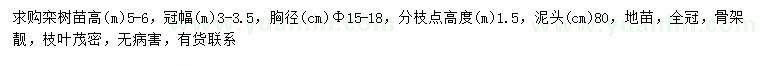 求购栾树苗高(m)5-6，冠幅(m)3-3.5，胸径(cm)Φ15-18，分枝点高度(m)1.5，泥头(cm)80，地苗，全冠，骨架靓，枝叶茂密，无病害，有货联系